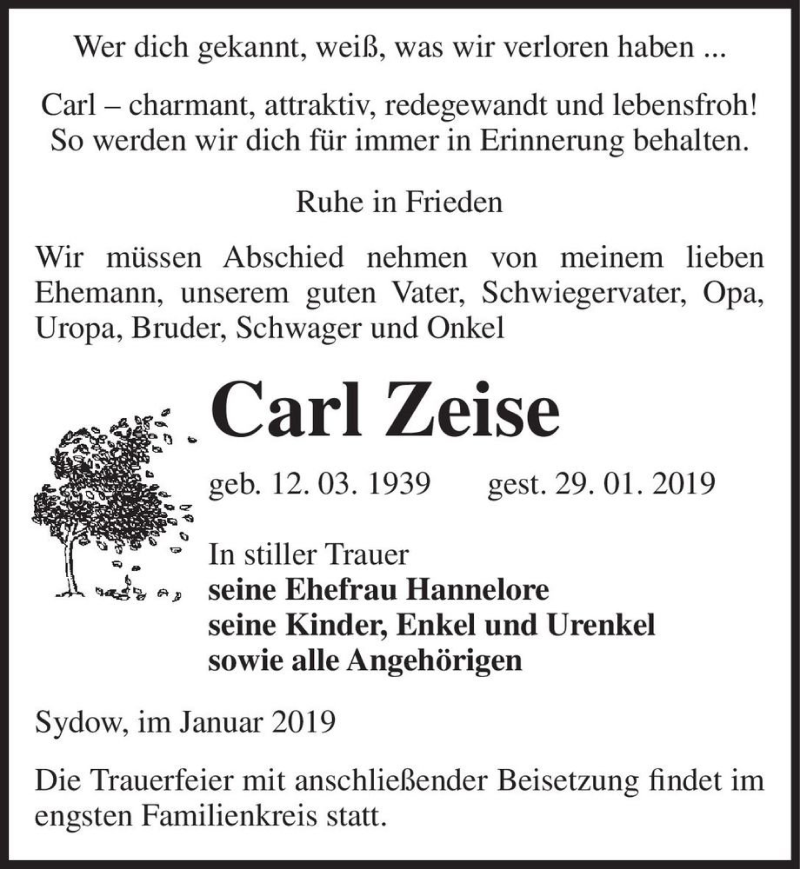 Wer dich gekannt, weiß, was wir verloren haben ...

Carl – charmant, attraktiv, redegewandt und lebensfroh! So werden wir dich für immer in Erinnerung behalten.

Ruhe in Frieden

Wir müssen Abschied nehmen von meinem lieben Ehemann, unserem guten Vater, Schwiegervater, Opa, Uropa, Bruder, Schwager und Onkel

Carl Zeise

geb. 12. 03. 1939 gest. 29. 01. 2019

In stiller Trauer
seine Ehefrau Hannelore
seine Kinder, Enkel und Urenkel
sowie alle Angehörigen

Sydow, im Januar 2019

Die Trauerfeier mit anschließender Beisetzung findet im engsten Familienkreis statt.